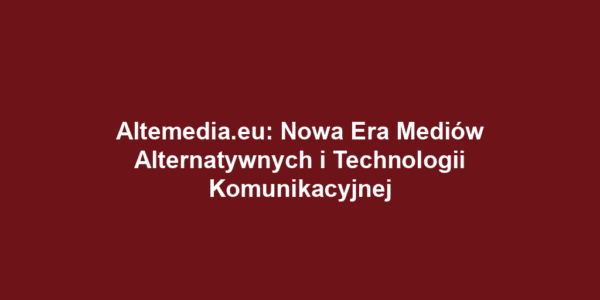 Altemedia.eu: Nowa Era Mediów Alternatywnych i Technologii Komunikacyjnej